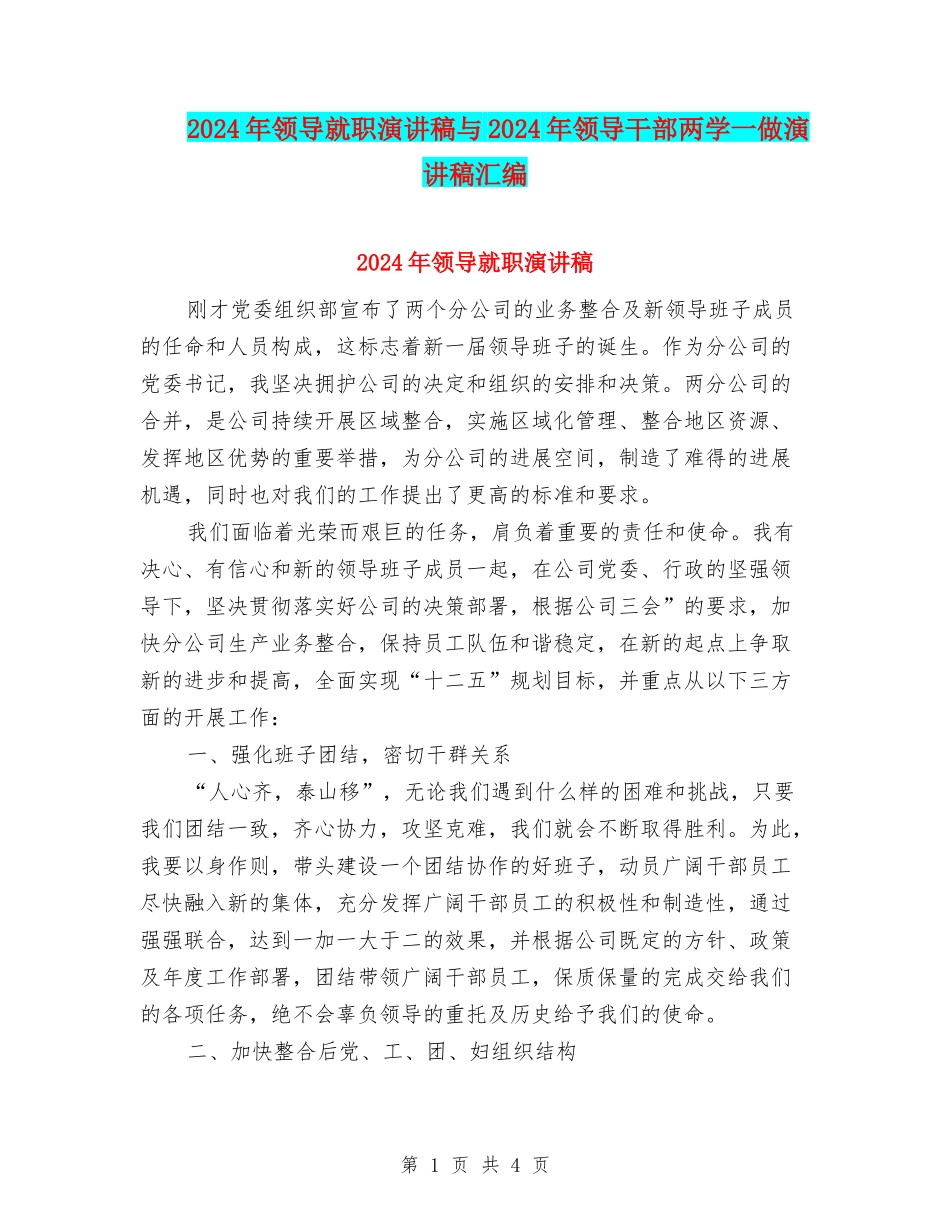 2024年领导就职演讲稿与2024年领导干部两学一做演讲稿汇编

2024年领导就职演讲稿

刚才党委组织部宣布了两个分公司的业务整合及新领导班子成员的任命和人员构成，这标志着新一届领导班子的诞生。作为分公司的党委书记，我坚决拥护公司的决定和组织的安排和决策。两分公司的合并，是公司持续开展区域整合，实施区域化管理、整合地区资源、发挥地区优势的重要举措，为分公司的进展空间，制造了难得的进展机遇，同时也对我们的工作提出了更高的标准和要求。

我们面临着光荣而艰巨的任务，肩负着重要的责任和使命。我有决心、有信心和新的领导班子成员一起，在公司党委、行政的坚强领导下，坚决贯彻落实好公司的决策部署，根据公司三会”的要求，加快分公司生产业务整合，保持员工队伍和谐稳定，在新的起点上争取新的进步和提高，全面实现“十二五”规划目标，并重点从以下三方面的开展工作：

一、强化班子团结，密切干群关系

“人心齐，泰山移”，无论我们遇到什么样的困难和挑战，只要我们团结一致，齐心协力，攻坚克难，我们就会不断取得胜利。为此，我要以身作则，带头建设一个团结协作的好班子，动员广阔干部员工尽快融入新的集体，充分发挥广阔干部员工的积极性和制造性，通过强强联合，达到一加一大于二的效果，并根据公司既定的方针、政策及年度工作部署，团结带领广阔干部员工，保质保量的完成交给我们的各项任务，绝不会辜负领导的重托及历史给予我们的使命。

二、加快整合后党、工、团、妇组织结构

第 1 页 共 4 页